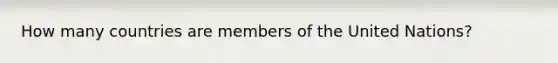 How many countries are members of the United Nations?